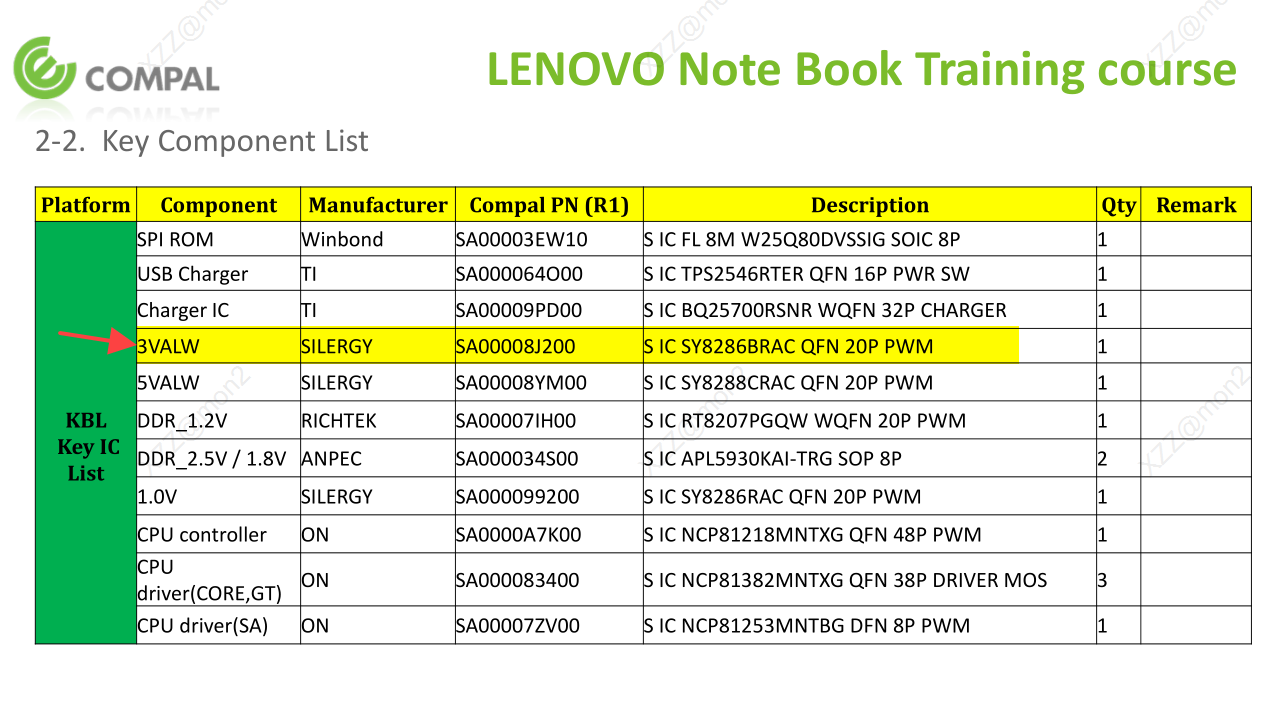 COMPAL

LENOVO Note Book Training course

2-2. Key Component List

| Platform | Component | Manufacturer | Compal PN (R1) | Description | Qty | Remark |
|---|---|---|---|---|---|---|
| KBL Key IC List | SPI ROM | Winbond | SA00003EW10 | S IC FL 8M W25Q80DVSSIG SOIC 8P | 1 | |
| | USB Charger | TI | SA000064O00 | S IC TPS2546RTER QFN 16P PWR SW | 1 | |
| | Charger IC | TI | SA00009PD00 | S IC BQ25700RSNR WQFN 32P CHARGER | 1 | |
| | 3VALW | SILERGY | SA00008J200 | S IC SY8286BRAC QFN 20P PWM | 1 | |
| | 5VALW | SILERGY | SA00008YM00 | S IC SY8288CRAC QFN 20P PWM | 1 | |
| | DDR_1.2V | RICHTEK | SA00007IH00 | S IC RT8207PGQW WQFN 20P PWM | 1 | |
| | DDR_2.5V / 1.8V | ANPEC | SA000034S00 | S IC APL5930KAI-TRG SOP 8P | 2 | |
| | 1.0V | SILERGY | SA000099200 | S IC SY8286RAC QFN 20P PWM | 1 | |
| | CPU controller | ON | SA0000A7K00 | S IC NCP81218MNTXG QFN 48P PWM | 1 | |
| | CPU driver(CORE,GT) | ON | SA000083400 | S IC NCP81382MNTXG QFN 38P DRIVER MOS | 3 | |
| | CPU driver(SA) | ON | SA00007ZV00 | S IC NCP81253MNTBG DFN 8P PWM | 1 | |

XZZ@mon2